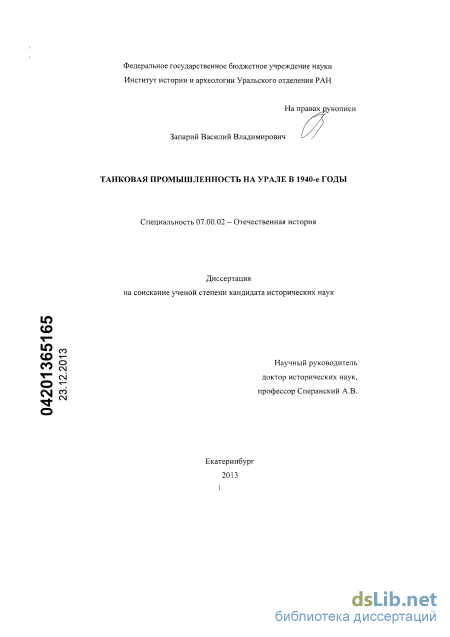 Федеральное государственное бюджетное учреждение науки
Институт истории и археологии Уральского отделения РАН

На правах рукописи

Запарий Василий Владимирович

ТАНКОВАЯ ПРОМЫШЛЕННОСТЬ НА УРАЛЕ В 1940-е ГОДЫ

Специальность 07.00.02 – Отечественная история

Диссертация
на соискание ученой степени кандидата исторических наук

04201365165
23.12.2013

Научный руководитель
доктор исторических наук,
профессор Сперанский А.В.

Екатеринбург
2013
1

dsLib.net
библиотека диссертаций